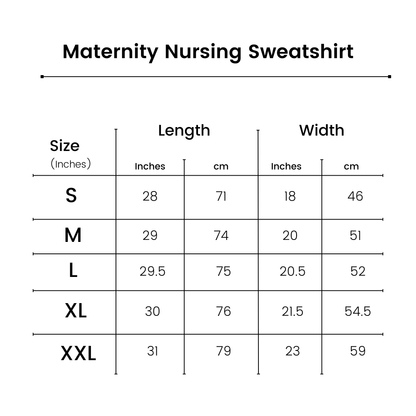 Maternity Nursing Sweatshirt

| Size (Inches) | Length Inches | Length cm | Width Inches | Width cm |
|---|---|---|---|---|
| S | 28 | 71 | 18 | 46 |
| M | 29 | 74 | 20 | 51 |
| L | 29.5 | 75 | 20.5 | 52 |
| XL | 30 | 76 | 21.5 | 54.5 |
| XXL | 31 | 79 | 23 | 59 |